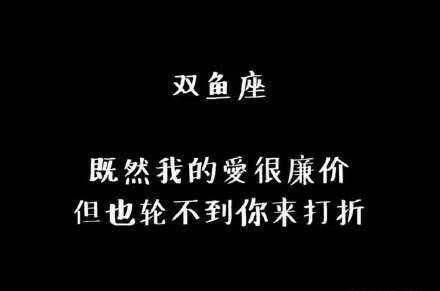 双鱼座

既然我的愛很廉价
但也轮不到你来打折